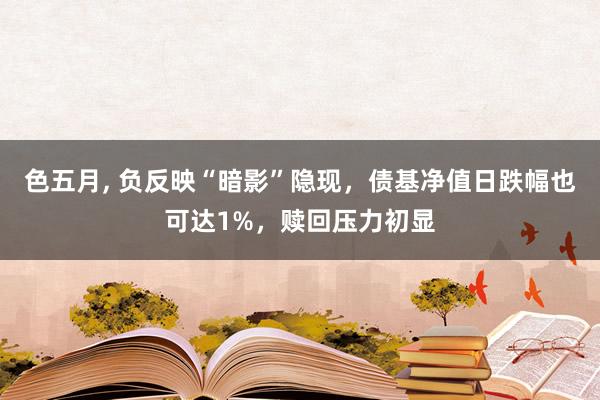 色五月, 负反映“暗影”隐现，债基净值日跌幅也可达1%，赎回压力初显